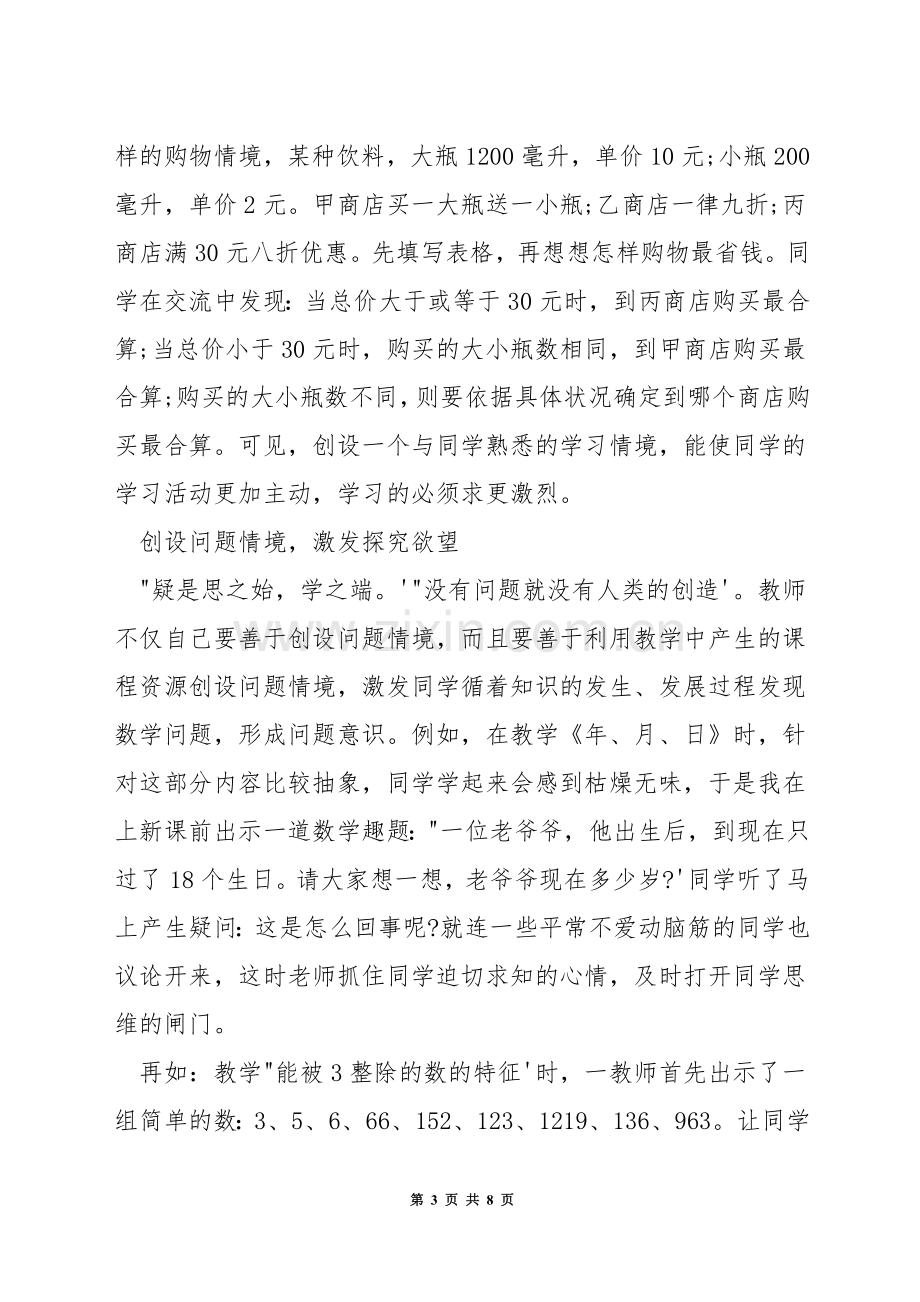 样的购物情境，某种饮料，大瓶1200毫升，单价10元;小瓶200毫升，单价2元。甲商店买一大瓶送一小瓶;乙商店一律九折;丙商店满30元八折优惠。先填写表格，再想想怎样购物最省钱。同学在交流中发现：当总价大于或等于30元时，到丙商店购买最合算;当总价小于30元时，购买的大小瓶数相同，到甲商店购买最合算;购买的大小瓶数不同，则要依据具体状况确定到哪个商店购买最合算。可见，创设一个与同学熟悉的学习情境，能使同学的学习活动更加主动，学习的必须求更激烈。

创设问题情境，激发探究欲望

"疑是思之始，学之端。'"没有问题就没有人类的创造'。教师不仅自己要善于创设问题情境，而且要善于利用教学中产生的课程资源创设问题情境，激发同学循着知识的发生、发展过程发现数学问题，形成问题意识。例如，在教学《年、月、日》时，针对这部分内容比较抽象，同学学起来会感到枯燥无味，于是我在上新课前出示一道数学趣题："一位老爷爷，他出生后，到现在只过了18个生日。请大家想一想，老爷爷现在多少岁?'同学听了马上产生疑问：这是怎么回事呢?就连一些平常不爱动脑筋的同学也议论开来，这时老师抓住同学迫切求知的心情，及时打开同学思维的闸门。

再如：教学"能被3整除的数的特征'时，一教师首先出示了一组简单的数：3、5、6、66、152、123、1219、136、963。让同学

第3页 共8页

www.zixin.com.cn